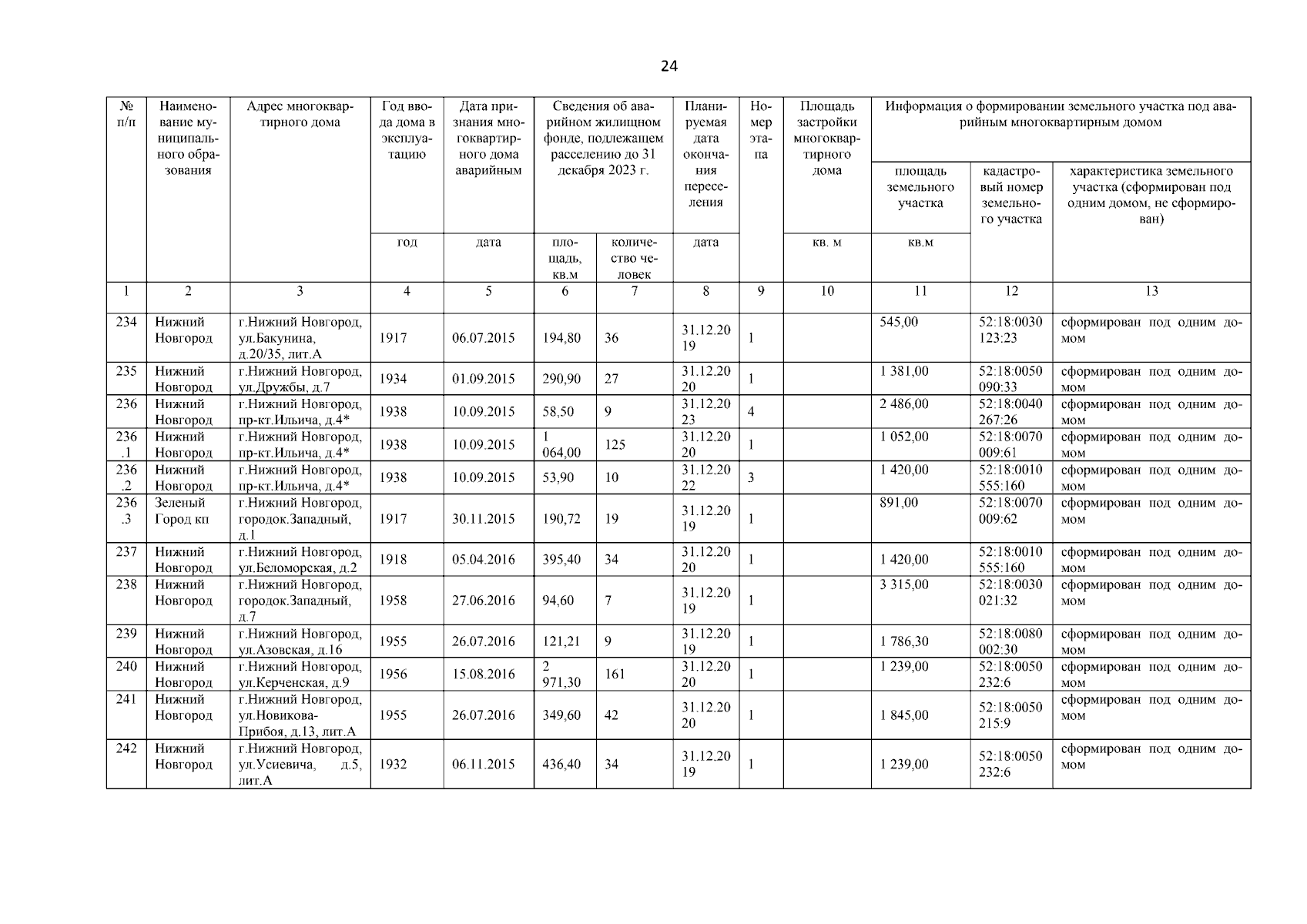 24

| № п/п | Наименование муниципального образования | Адрес многоквартирного дома | Год ввода дома в эксплуатацию | Дата признания многоквартирного дома аварийным | Сведения об аварийном жилищном фонде, подлежащем расселению до 31 декабря 2023 г. | | Планируемая дата окончания переселения | Номер этапа | Площадь застройки многоквартирного дома | Информация о формировании земельного участка под аварийным многоквартирным домом | | |
|---|---|---|---|---|---|---|---|---|---|---|---|---|
| | | | | | | | | | | площадь земельного участка | кадастровый номер земельного участка | характеристика земельного участка (сформирован под одним домом, не сформирован) |
| | | | год | дата | площадь, кв.м | количество человек | дата | | кв. м | кв.м | | |
| 1 | 2 | 3 | 4 | 5 | 6 | 7 | 8 | 9 | 10 | 11 | 12 | 13 |
| 234 | Нижний Новгород | г.Нижний Новгород, ул.Бакунина, д.20/35, лит.А | 1917 | 06.07.2015 | 194,80 | 36 | 31.12.2019 | 1 | | 545,00 | 52:18:0030123:23 | сформирован под одним домом |
| 235 | Нижний Новгород | г.Нижний Новгород, ул.Дружбы, д.7 | 1934 | 01.09.2015 | 290,90 | 27 | 31.12.2020 | 1 | | 1 381,00 | 52:18:0050090:33 | сформирован под одним домом |
| 236 | Нижний Новгород | г.Нижний Новгород, пр-кт.Ильича, д.4* | 1938 | 10.09.2015 | 58,50 | 9 | 31.12.2023 | 4 | | 2 486,00 | 52:18:0040267:26 | сформирован под одним домом |
| 236.1 | Нижний Новгород | г.Нижний Новгород, пр-кт.Ильича, д.4* | 1938 | 10.09.2015 | 1 064,00 | 125 | 31.12.2020 | 1 | | 1 052,00 | 52:18:0070009:61 | сформирован под одним домом |
| 236.2 | Нижний Новгород | г.Нижний Новгород, пр-кт.Ильича, д.4* | 1938 | 10.09.2015 | 53,90 | 10 | 31.12.2022 | 3 | | 1 420,00 | 52:18:0010555:160 | сформирован под одним домом |
| 236.3 | Зеленый Город кп | г.Нижний Новгород, городок.Западный, д.1 | 1917 | 30.11.2015 | 190,72 | 19 | 31.12.2019 | 1 | | 891,00 | 52:18:0070009:62 | сформирован под одним домом |
| 237 | Нижний Новгород | г.Нижний Новгород, ул.Беломорская, д.2 | 1918 | 05.04.2016 | 395,40 | 34 | 31.12.2020 | 1 | | 1 420,00 | 52:18:0010555:160 | сформирован под одним домом |
| 238 | Нижний Новгород | г.Нижний Новгород, городок.Западный, д.7 | 1958 | 27.06.2016 | 94,60 | 7 | 31.12.2019 | 1 | | 3 315,00 | 52:18:0030021:32 | сформирован под одним домом |
| 239 | Нижний Новгород | г.Нижний Новгород, ул.Азовская, д.16 | 1955 | 26.07.2016 | 121,21 | 9 | 31.12.2019 | 1 | | 1 786,30 | 52:18:0080002:30 | сформирован под одним домом |
| 240 | Нижний Новгород | г.Нижний Новгород, ул.Керченская, д.9 | 1956 | 15.08.2016 | 2 971,30 | 161 | 31.12.2020 | 1 | | 1 239,00 | 52:18:0050232:6 | сформирован под одним домом |
| 241 | Нижний Новгород | г.Нижний Новгород, ул.Новикова-Прибоя, д.13, лит.А | 1955 | 26.07.2016 | 349,60 | 42 | 31.12.2020 | 1 | | 1 845,00 | 52:18:0050215:9 | сформирован под одним домом |
| 242 | Нижний Новгород | г.Нижний Новгород, ул.Усиевича, д.5, лит.А | 1932 | 06.11.2015 | 436,40 | 34 | 31.12.2019 | 1 | | 1 239,00 | 52:18:0050232:6 | сформирован под одним домом |